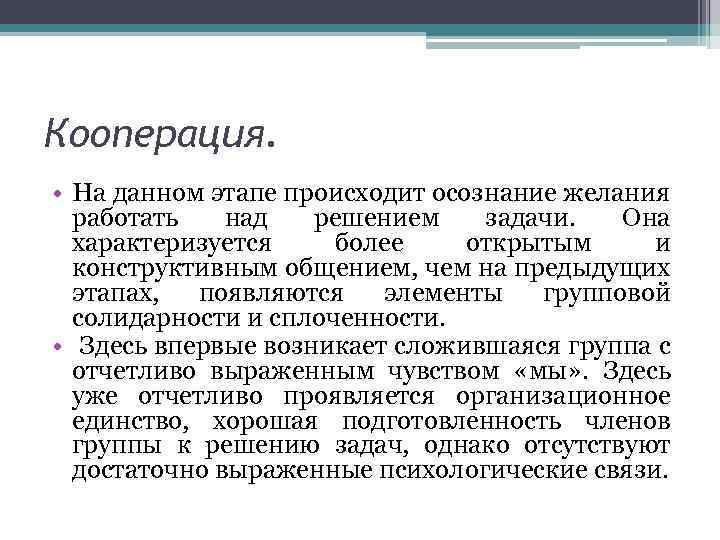 Кооперация.

• На данном этапе происходит осознание желания работать над решением задачи. Она характеризуется более открытым и конструктивным общением, чем на предыдущих этапах, появляются элементы групповой солидарности и сплоченности.

• Здесь впервые возникает сложившаяся группа с отчетливо выраженным чувством «мы». Здесь уже отчетливо проявляется организационное единство, хорошая подготовленность членов группы к решению задач, однако отсутствуют достаточно выраженные психологические связи.